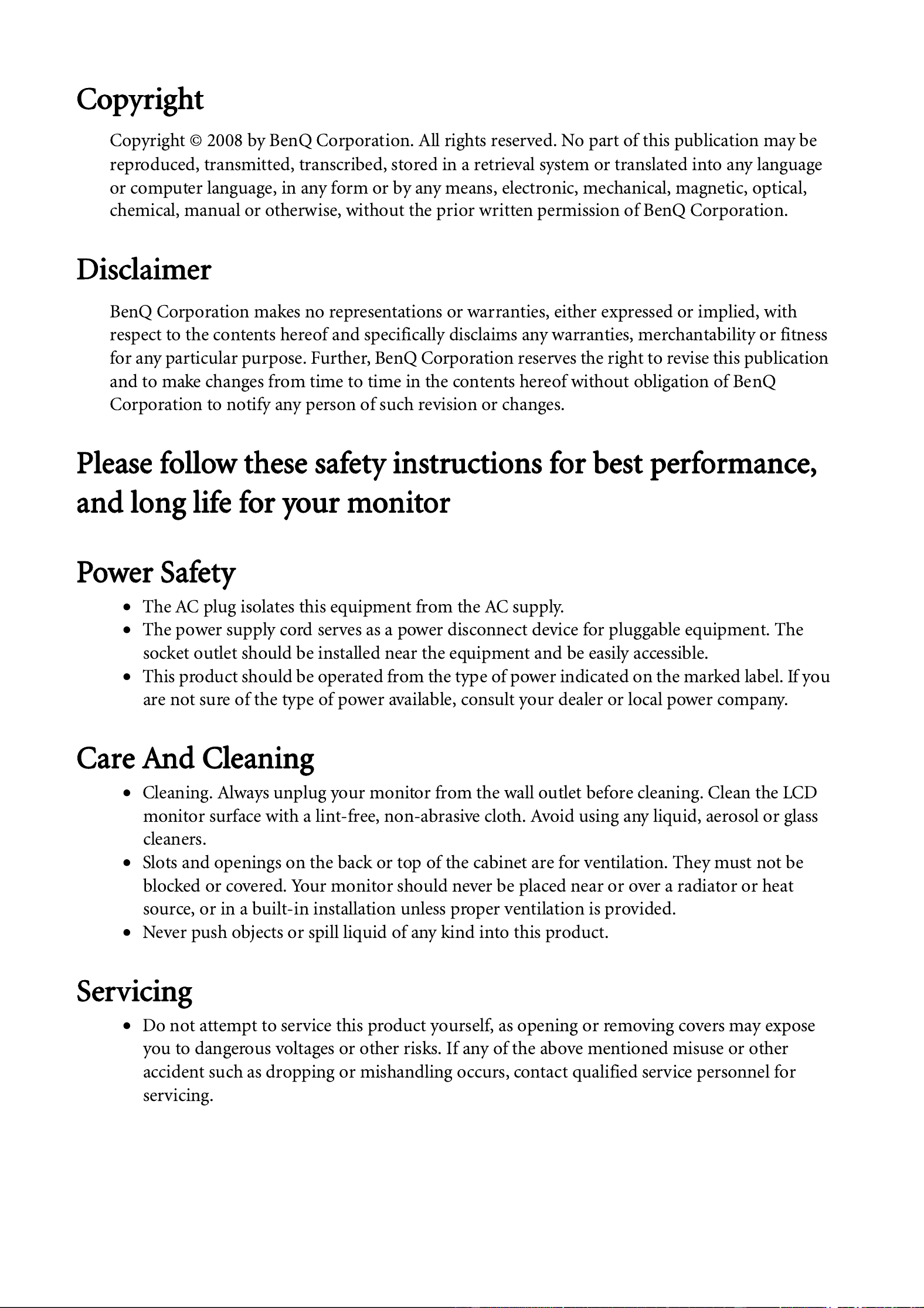 Copyright

Copyright © 2008 by BenQ Corporation. All rights reserved. No part of this publication may be reproduced, transmitted, transcribed, stored in a retrieval system or translated into any language or computer language, in any form or by any means, electronic, mechanical, magnetic, optical, chemical, manual or otherwise, without the prior written permission of BenQ Corporation.

Disclaimer

BenQ Corporation makes no representations or warranties, either expressed or implied, with respect to the contents hereof and specifically disclaims any warranties, merchantability or fitness for any particular purpose. Further, BenQ Corporation reserves the right to revise this publication and to make changes from time to time in the contents hereof without obligation of BenQ Corporation to notify any person of such revision or changes.

Please follow these safety instructions for best performance, and long life for your monitor

Power Safety

• The AC plug isolates this equipment from the AC supply.
• The power supply cord serves as a power disconnect device for pluggable equipment. The socket outlet should be installed near the equipment and be easily accessible.
• This product should be operated from the type of power indicated on the marked label. If you are not sure of the type of power available, consult your dealer or local power company.

Care And Cleaning

• Cleaning. Always unplug your monitor from the wall outlet before cleaning. Clean the LCD monitor surface with a lint-free, non-abrasive cloth. Avoid using any liquid, aerosol or glass cleaners.
• Slots and openings on the back or top of the cabinet are for ventilation. They must not be blocked or covered. Your monitor should never be placed near or over a radiator or heat source, or in a built-in installation unless proper ventilation is provided.
• Never push objects or spill liquid of any kind into this product.

Servicing

• Do not attempt to service this product yourself, as opening or removing covers may expose you to dangerous voltages or other risks. If any of the above mentioned misuse or other accident such as dropping or mishandling occurs, contact qualified service personnel for servicing.